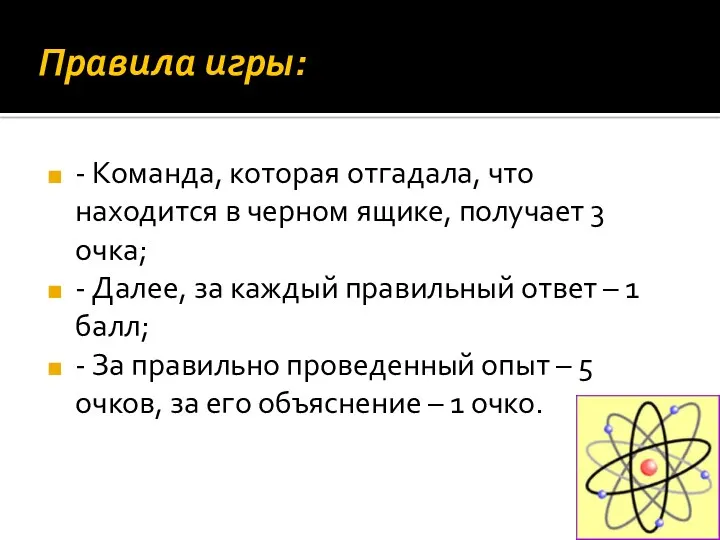 Правила игры:

- Команда, которая отгадала, что находится в черном ящике, получает 3 очка;

- Далее, за каждый правильный ответ – 1 балл;

- За правильно проведенный опыт – 5 очков, за его объяснение – 1 очко.